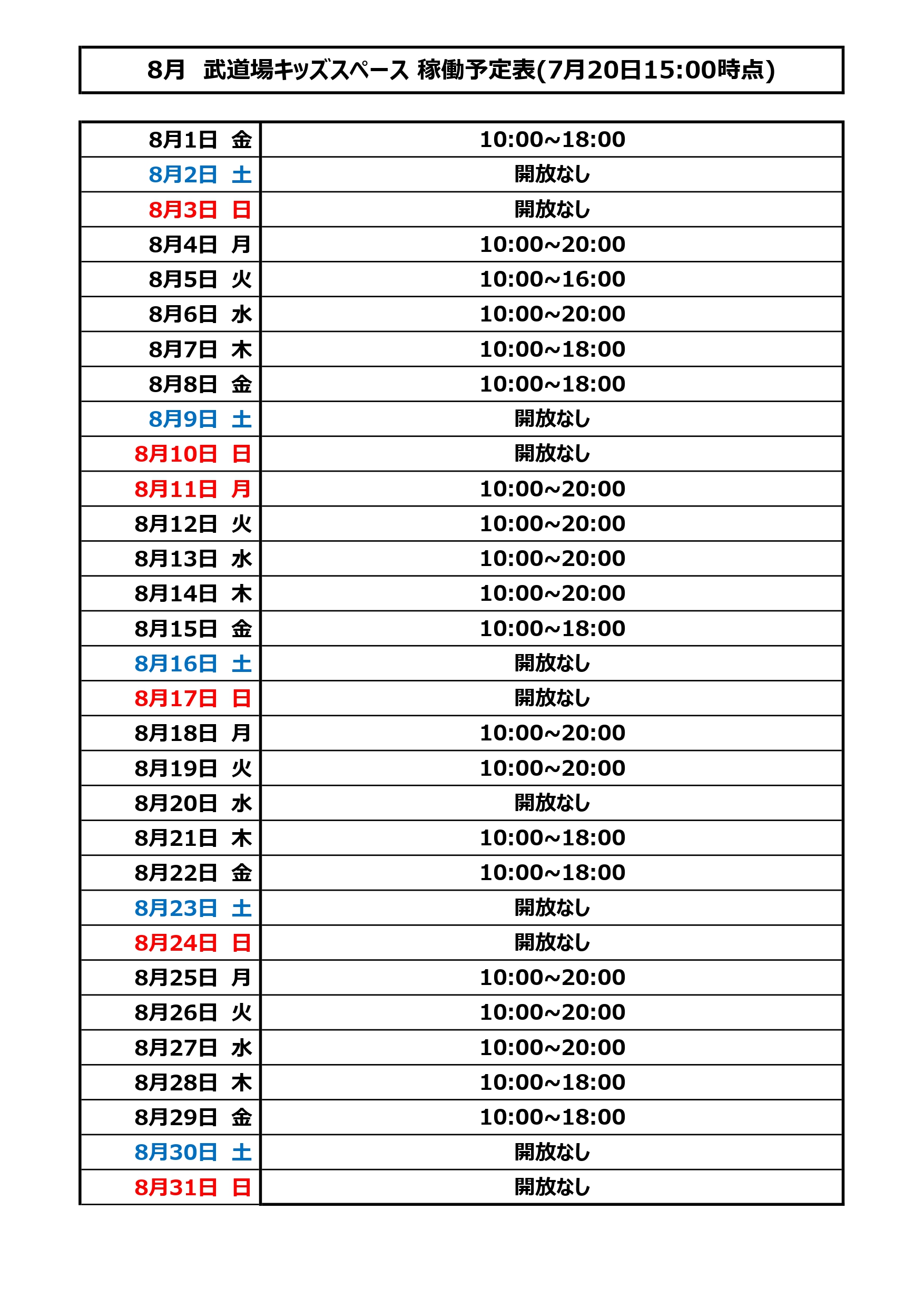 8月　武道場キッズスペース 稼働予定表(7月20日15:00時点)

| | |
|---|---|
| 8月1日 金 | 10:00~18:00 |
| 8月2日 土 | 開放なし |
| 8月3日 日 | 開放なし |
| 8月4日 月 | 10:00~20:00 |
| 8月5日 火 | 10:00~16:00 |
| 8月6日 水 | 10:00~20:00 |
| 8月7日 木 | 10:00~18:00 |
| 8月8日 金 | 10:00~18:00 |
| 8月9日 土 | 開放なし |
| 8月10日 日 | 開放なし |
| 8月11日 月 | 10:00~20:00 |
| 8月12日 火 | 10:00~20:00 |
| 8月13日 水 | 10:00~20:00 |
| 8月14日 木 | 10:00~20:00 |
| 8月15日 金 | 10:00~18:00 |
| 8月16日 土 | 開放なし |
| 8月17日 日 | 開放なし |
| 8月18日 月 | 10:00~20:00 |
| 8月19日 火 | 10:00~20:00 |
| 8月20日 水 | 開放なし |
| 8月21日 木 | 10:00~18:00 |
| 8月22日 金 | 10:00~18:00 |
| 8月23日 土 | 開放なし |
| 8月24日 日 | 開放なし |
| 8月25日 月 | 10:00~20:00 |
| 8月26日 火 | 10:00~20:00 |
| 8月27日 水 | 10:00~20:00 |
| 8月28日 木 | 10:00~18:00 |
| 8月29日 金 | 10:00~18:00 |
| 8月30日 土 | 開放なし |
| 8月31日 日 | 開放なし |